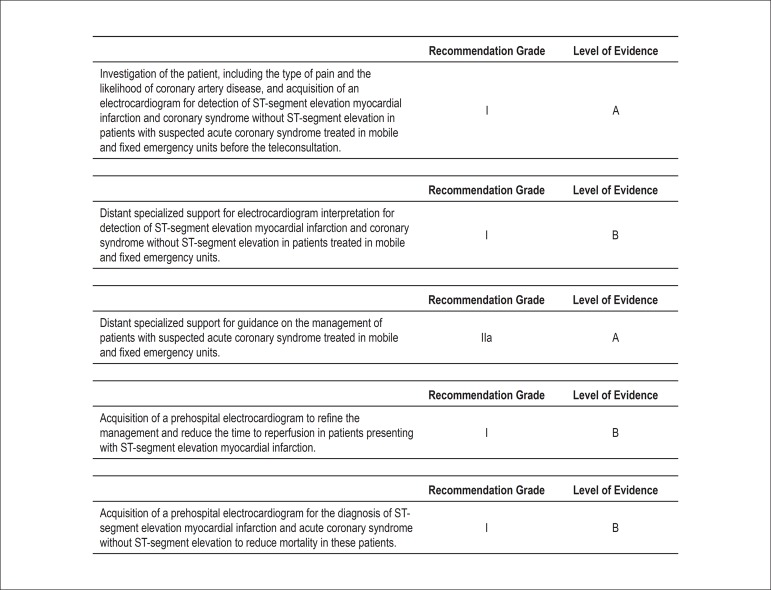 |  | Recommendation Grade | Level of Evidence |
|---|---|---|
| Investigation of the patient, including the type of pain and the likelihood of coronary artery disease, and acquisition of an electrocardiogram for detection of ST-segment elevation myocardial infarction and coronary syndrome without ST-segment elevation in patients with suspected acute coronary syndrome treated in mobile and fixed emergency units before the teleconsultation. | I | A |

|  | Recommendation Grade | Level of Evidence |
|---|---|---|
| Distant specialized support for electrocardiogram interpretation for detection of ST-segment elevation myocardial infarction and coronary syndrome without ST-segment elevation in patients treated in mobile and fixed emergency units. | I | B |

|  | Recommendation Grade | Level of Evidence |
|---|---|---|
| Distant specialized support for guidance on the management of patients with suspected acute coronary syndrome treated in mobile and fixed emergency units. | IIa | A |

|  | Recommendation Grade | Level of Evidence |
|---|---|---|
| Acquisition of a prehospital electrocardiogram to refine the management and reduce the time to reperfusion in patients presenting with ST-segment elevation myocardial infarction. | I | B |

|  | Recommendation Grade | Level of Evidence |
|---|---|---|
| Acquisition of a prehospital electrocardiogram for the diagnosis of ST-segment elevation myocardial infarction and acute coronary syndrome without ST-segment elevation to reduce mortality in these patients. | I | B |